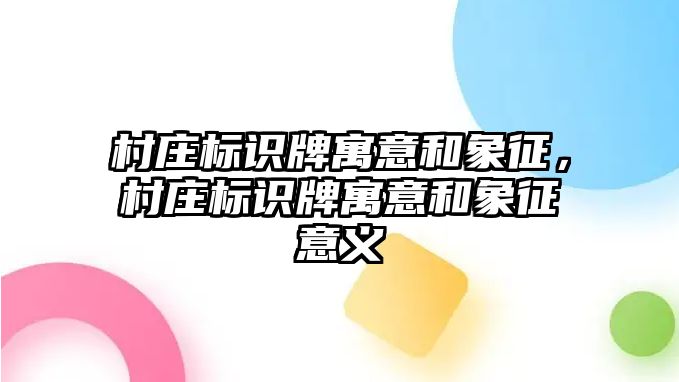 村庄标识牌寓意和象征，村庄标识牌寓意和象征意义